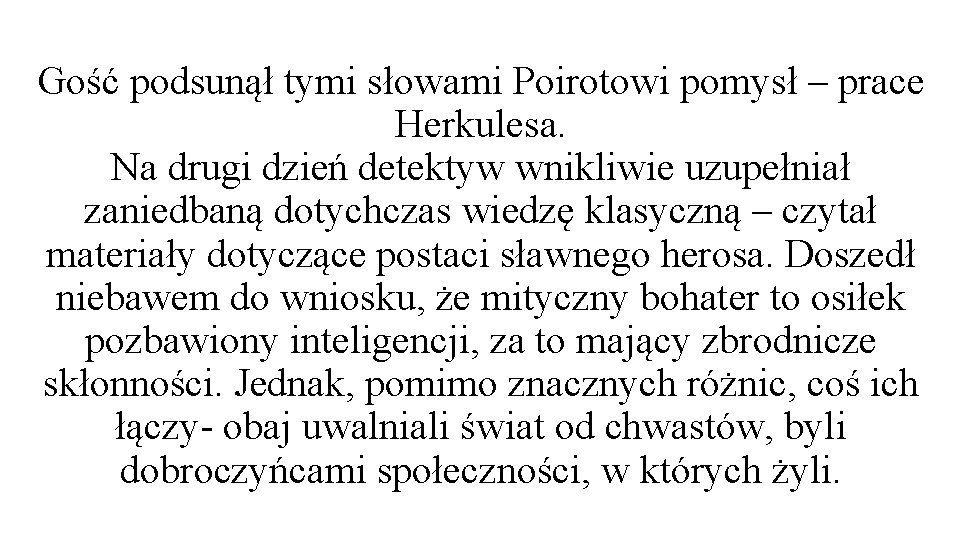 Gość podsunął tymi słowami Poirotowi pomysł – prace Herkulesa.
Na drugi dzień detektyw wnikliwie uzupełniał zaniedbaną dotychczas wiedzę klasyczną – czytał materiały dotyczące postaci sławnego herosa. Doszedł niebawem do wniosku, że mityczny bohater to osiłek pozbawiony inteligencji, za to mający zbrodnicze skłonności. Jednak, pomimo znacznych różnic, coś ich łączy- obaj uwalniali świat od chwastów, byli dobroczyńcami społeczności, w których żyli.